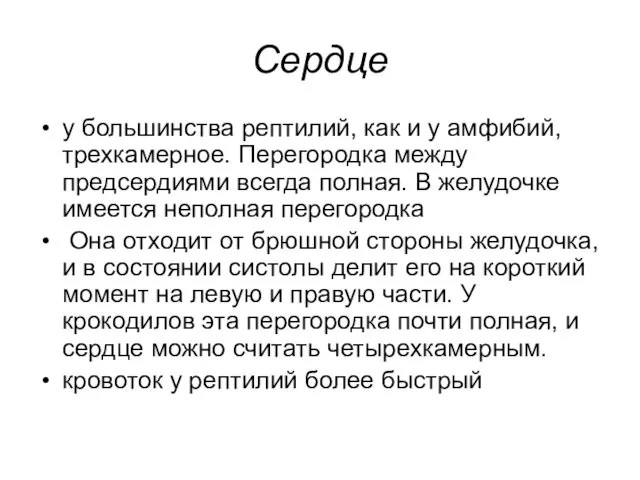 Сердце

• у большинства рептилий, как и у амфибий, трехкамерное. Перегородка между предсердиями всегда полная. В желудочке имеется неполная перегородка

• Она отходит от брюшной стороны желудочка, и в состоянии систолы делит его на короткий момент на левую и правую части. У крокодилов эта перегородка почти полная, и сердце можно считать четырехкамерным.

• кровоток у рептилий более быстрый